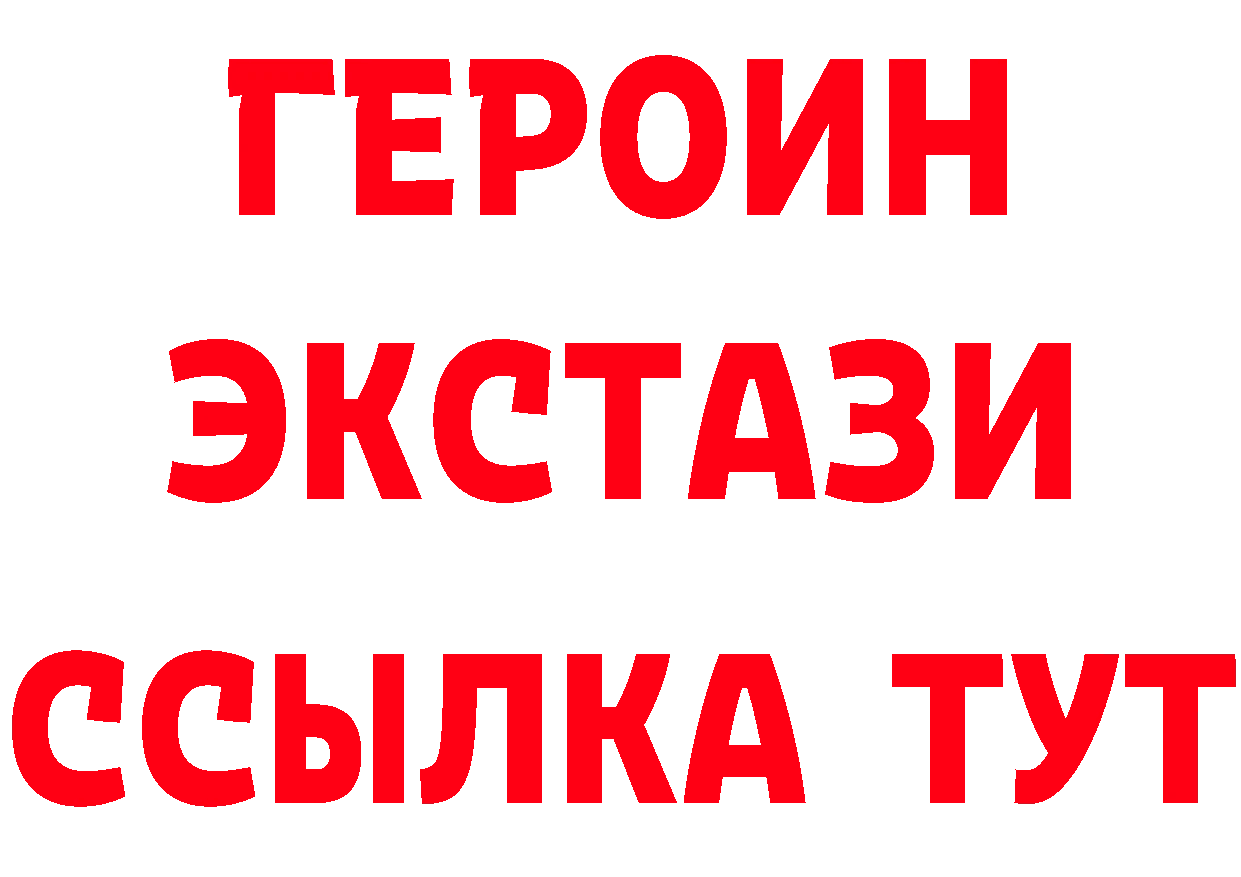 ГЕРОИН ЭКСТАЗИ ССЫЛКА ТУТ